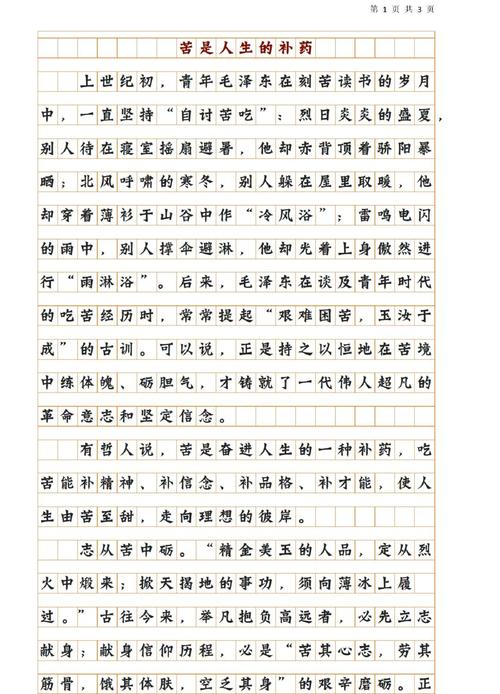 第 1 页 共 3 页

苦是人生的补药

上世纪初，青年毛泽东在刻苦读书的岁月中，一直坚持“自讨苦吃”：烈日炎炎的盛夏，别人待在寝室摇扇避暑，他却赤背顶着骄阳暴晒；北风呼啸的寒冬，别人躲在屋里取暖，他却穿着薄衫于山谷中作“冷风浴”；雷鸣电闪的雨中，别人撑伞避淋，他却光着上身傲然进行“雨淋浴”。后来，毛泽东在谈及青年时代的吃苦经历时，常常提起“艰难困苦，玉汝于成”的古训。可以说，正是持之以恒地在苦境中练体魄、砺胆气，才铸就了一代伟人超凡的革命意志和坚定信念。

有哲人说，苦是奋进人生的一种补药，吃苦能补精神、补信念、补品格、补才能，使人生由苦至甜，走向理想的彼岸。

志从苦中砺。“精金美玉的人品，定从烈火中煅来；掀天揭地的事功，须向薄冰上履过。”古往今来，举凡抱负高远者，必先立志献身；献身信仰历程，必是“苦其心志，劳其筋骨，饿其体肤，空乏其身”的艰辛磨砺。正